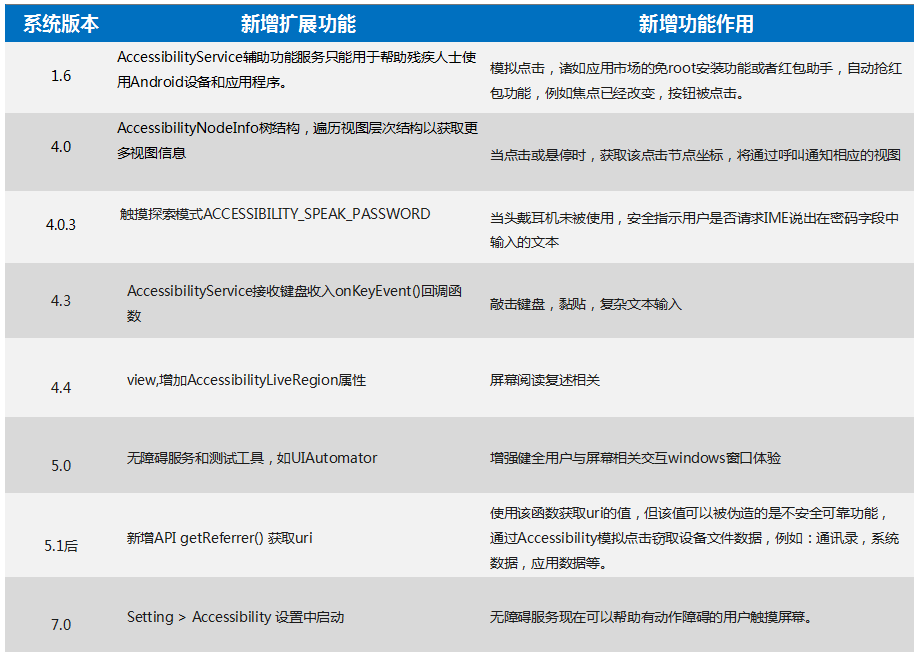 | 系统版本 | 新增扩展功能 | 新增功能作用 |
|---|---|---|
| 1.6 | AccessibilityService辅助功能服务只能用于帮助残疾人士使用Android设备和应用程序。 | 模拟点击，诸如应用市场的免root安装功能或者红包助手，自动抢红包功能，例如焦点已经改变，按钮被点击。 |
| 4.0 | AccessibilityNodeInfo树结构，遍历视图层次结构以获取更多视图信息 | 当点击或悬停时，获取该点击节点坐标，将通过呼叫通知相应的视图 |
| 4.0.3 | 触摸探索模式ACCESSIBILITY_SPEAK_PASSWORD | 当头戴耳机未被使用，安全指示用户是否请求IME说出在密码字段中输入的文本 |
| 4.3 | AccessibilityService接收键盘收入onKeyEvent()回调函数 | 敲击键盘，黏贴，复杂文本输入 |
| 4.4 | view,增加AccessibilityLiveRegion属性 | 屏幕阅读复述相关 |
| 5.0 | 无障碍服务和测试工具，如UIAutomator | 增强健全用户与屏幕相关交互windows窗口体验 |
| 5.1后 | 新增API getReferrer() 获取uri | 使用该函数获取uri的值，但该值可以被伪造的是不安全可靠功能，通过Accessibility模拟点击窃取设备文件数据，例如：通讯录，系统数据，应用数据等。 |
| 7.0 | Setting > Accessibility 设置中启动 | 无障碍服务现在可以帮助有动作障碍的用户触摸屏幕。 |